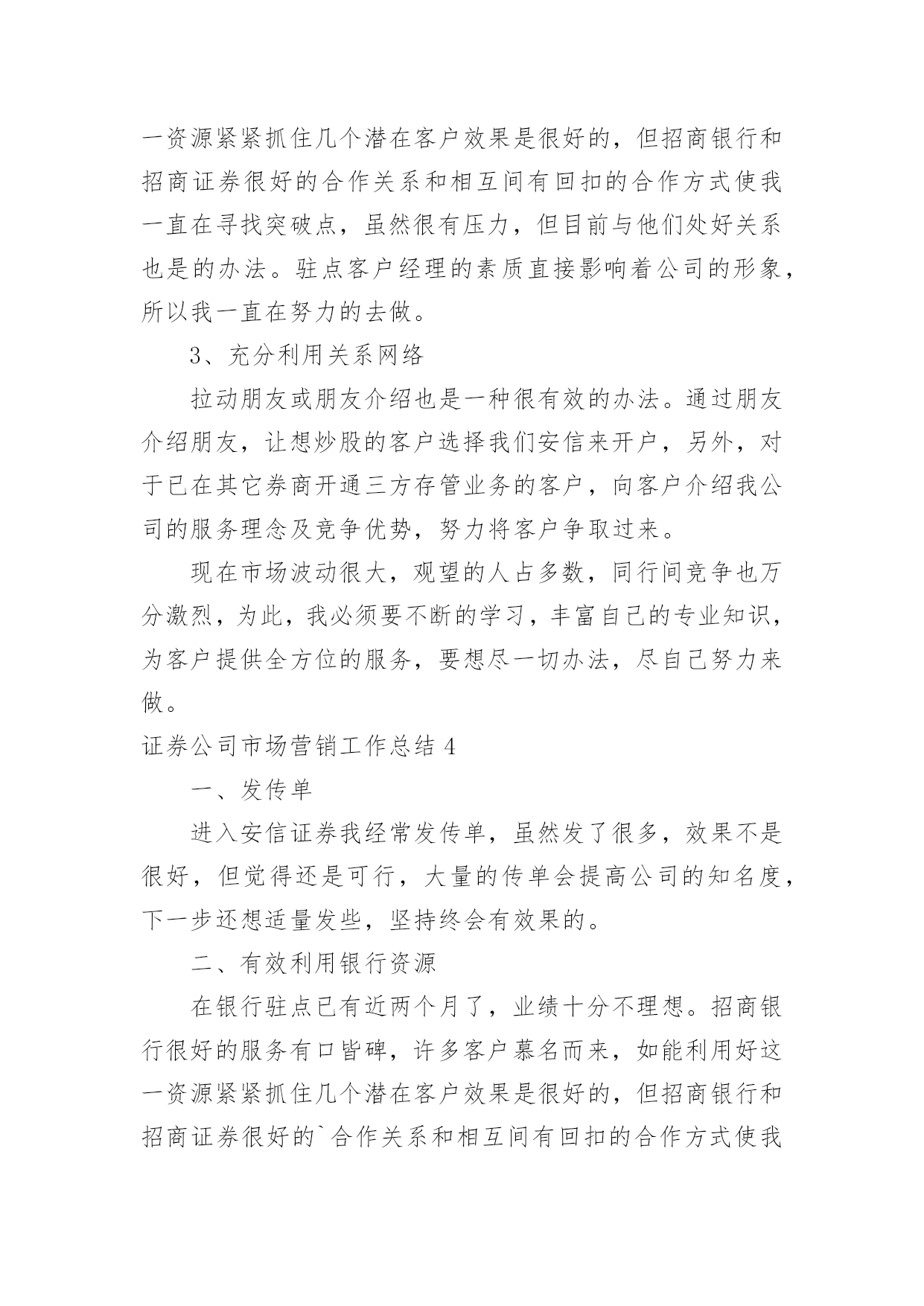 一资源紧紧抓住几个潜在客户效果是很好的，但招商银行和招商证券很好的合作关系和相互间有回扣的合作方式使我一直在寻找突破点，虽然很有压力，但目前与他们处好关系也是的办法。驻点客户经理的素质直接影响着公司的形象，所以我一直在努力的去做。

3、充分利用关系网络

拉动朋友或朋友介绍也是一种很有效的办法。通过朋友介绍朋友，让想炒股的客户选择我们安信来开户，另外，对于已在其它券商开通三方存管业务的客户，向客户介绍我公司的服务理念及竞争优势，努力将客户争取过来。

现在市场波动很大，观望的人占多数，同行间竞争也万分激烈，为此，我必须要不断的学习，丰富自己的专业知识，为客户提供全方位的服务，要想尽一切办法，尽自己努力来做。

证券公司市场营销工作总结 4

一、发传单

进入安信证券我经常发传单，虽然发了很多，效果不是很好，但觉得还是可行，大量的传单会提高公司的知名度，下一步还想适量发些，坚持终会有效果的。

二、有效利用银行资源

在银行驻点已有近两个月了，业绩十分不理想。招商银行很好的服务有口皆碑，许多客户慕名而来，如能利用好这一资源紧紧抓住几个潜在客户效果是很好的，但招商银行和招商证券很好的`合作关系和相互间有回扣的合作方式使我